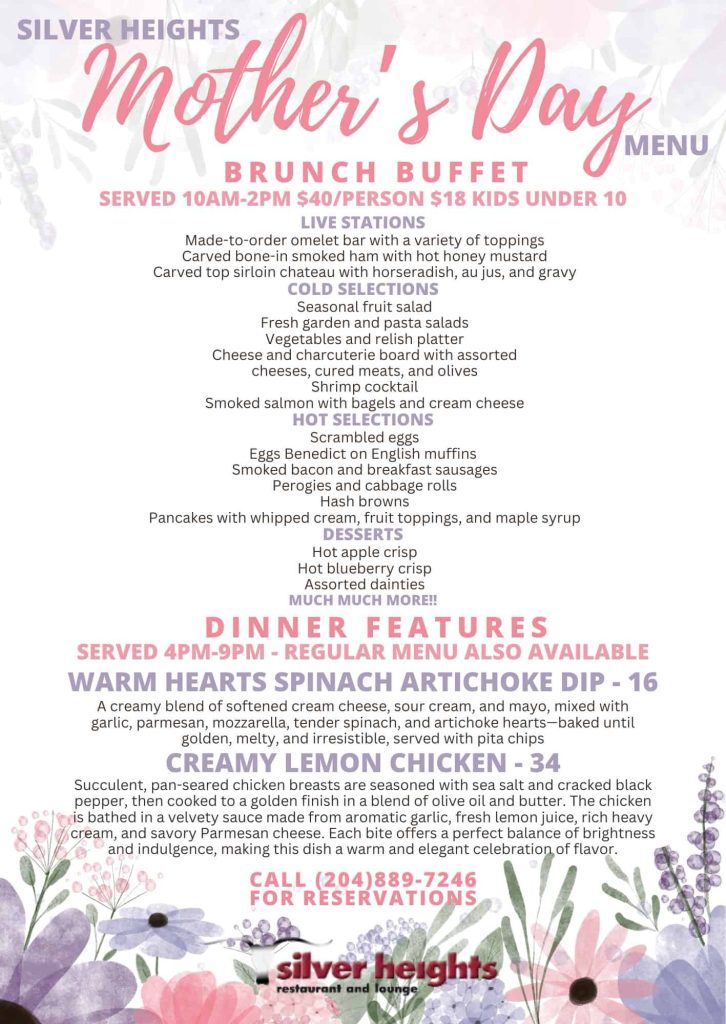 SILVER HEIGHTS

Mother's Day

MENU

BRUNCH BUFFET

SERVED 10AM-2PM $40/PERSON $18 KIDS UNDER 10

LIVE STATIONS

Made-to-order omelet bar with a variety of toppings
Carved bone-in smoked ham with hot honey mustard
Carved top sirloin chateau with horseradish, au jus, and gravy

COLD SELECTIONS

Seasonal fruit salad
Fresh garden and pasta salads
Vegetables and relish platter
Cheese and charcuterie board with assorted cheeses, cured meats, and olives
Shrimp cocktail
Smoked salmon with bagels and cream cheese

HOT SELECTIONS

Scrambled eggs
Eggs Benedict on English muffins
Smoked bacon and breakfast sausages
Perogies and cabbage rolls
Hash browns
Pancakes with whipped cream, fruit toppings, and maple syrup

DESSERTS

Hot apple crisp
Hot blueberry crisp
Assorted dainties

MUCH MUCH MORE!!

DINNER FEATURES

SERVED 4PM-9PM - REGULAR MENU ALSO AVAILABLE

WARM HEARTS SPINACH ARTICHOKE DIP - 16

A creamy blend of softened cream cheese, sour cream, and mayo, mixed with garlic, parmesan, mozzarella, tender spinach, and artichoke hearts—baked until golden, melty, and irresistible, served with pita chips

CREAMY LEMON CHICKEN - 34

Succulent, pan-seared chicken breasts are seasoned with sea salt and cracked black pepper, then cooked to a golden finish in a blend of olive oil and butter. The chicken is bathed in a velvety sauce made from aromatic garlic, fresh lemon juice, rich heavy cream, and savory Parmesan cheese. Each bite offers a perfect balance of brightness and indulgence, making this dish a warm and elegant celebration of flavor.

CALL (204)889-7246
FOR RESERVATIONS

silver heights
restaurant and lounge